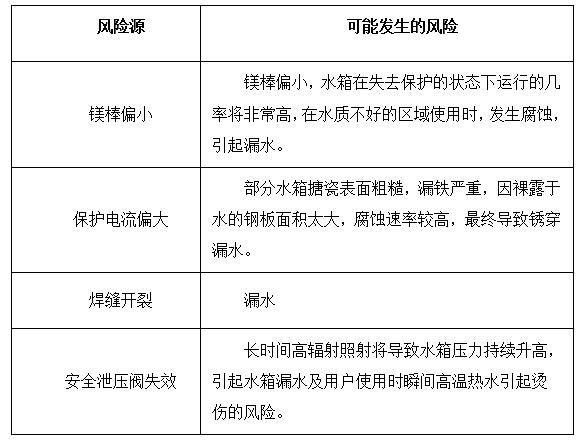 | 风险源 | 可能发生的风险 |
|---|---|
| 镁棒偏小 | 镁棒偏小，水箱在失去保护的状态下运行的几率将非常高，在水质不好的区域使用时，发生腐蚀，引起漏水。 |
| 保护电流偏大 | 部分水箱搪瓷表面粗糙，漏铁严重，因裸露于水的钢板面积太大，腐蚀速率较高，最终导致锈穿漏水。 |
| 焊缝开裂 | 漏水 |
| 安全泄压阀失效 | 长时间高辐射照射将导致水箱压力持续升高，引起水箱漏水及用户使用时瞬间高温热水引起烫伤的风险。 |